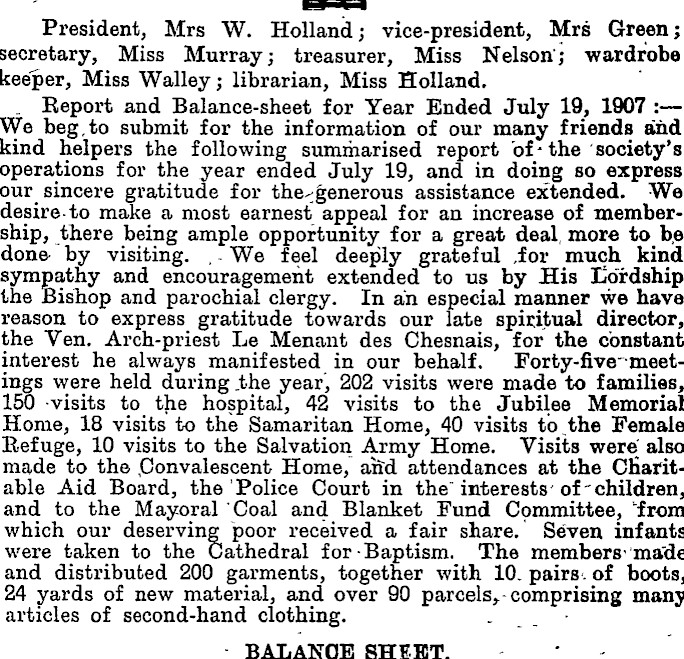 President, Mrs W. Holland; vice-president, Mrs Green; secretary, Miss Murray; treasurer, Miss Nelson; wardrobe keeper, Miss Walley; librarian, Miss Holland.

Report and Balance-sheet for Year Ended July 19, 1907:—We beg to submit for the information of our many friends and kind helpers the following summarised report of the society's operations for the year ended July 19, and in doing so express our sincere gratitude for the generous assistance extended. We desire to make a most earnest appeal for an increase of membership, there being ample opportunity for a great deal more to be done by visiting. We feel deeply grateful for much kind sympathy and encouragement extended to us by His Lordship the Bishop and parochial clergy. In an especial manner we have reason to express gratitude towards our late spiritual director, the Ven. Arch-priest Le Menant des Chesnais, for the constant interest he always manifested in our behalf. Forty-five meetings were held during the year, 202 visits were made to families, 150 visits to the hospital, 42 visits to the Jubilee Memorial Home, 18 visits to the Samaritan Home, 40 visits to the Female Refuge, 10 visits to the Salvation Army Home. Visits were also made to the Convalescent Home, and attendances at the Charitable Aid Board, the Police Court in the interests of children, and to the Mayoral Coal and Blanket Fund Committee, from which our deserving poor received a fair share. Seven infants were taken to the Cathedral for Baptism. The members made and distributed 200 garments, together with 10 pairs of boots, 24 yards of new material, and over 90 parcels, comprising many articles of second-hand clothing.

BALANCE SHEET.